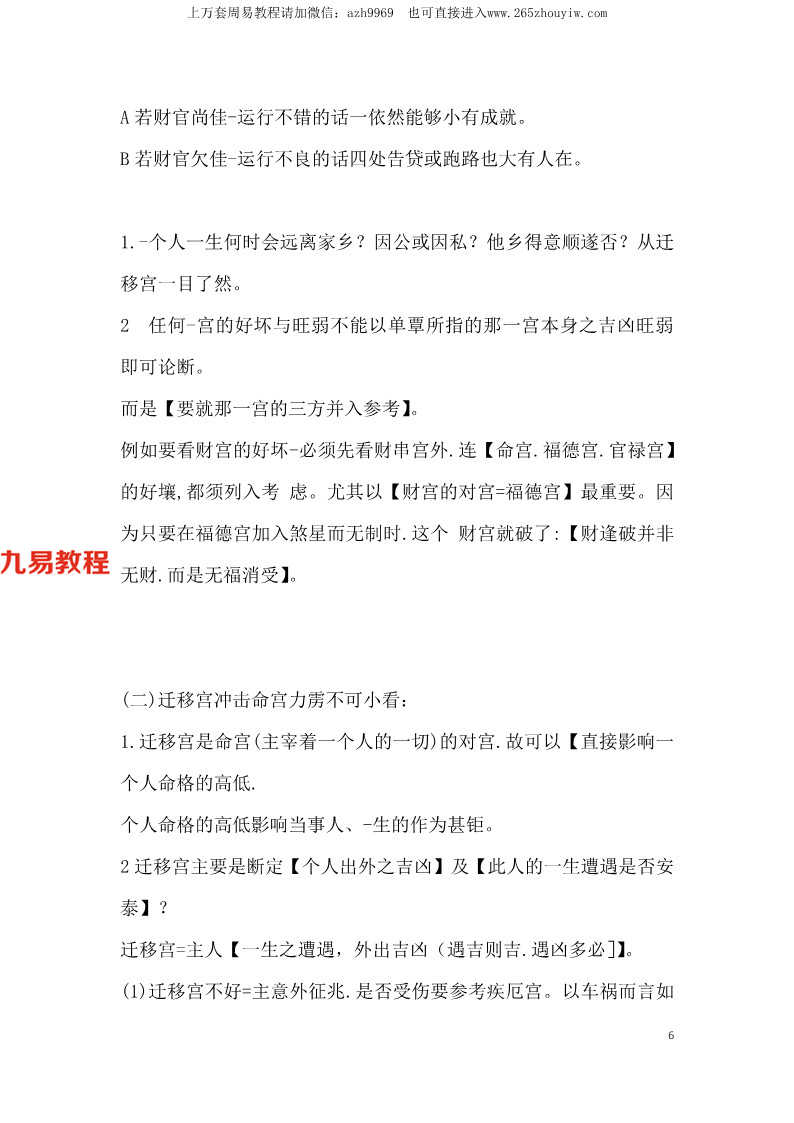 上万套周易教程请加微信：azh9969　也可直接进入www.265zhouyiw.com

A 若财官尚佳-运行不错的话一依然能够小有成就。

B 若财官欠佳-运行不良的话四处告贷或跑路也大有人在。

1.-个人一生何时会远离家乡？因公或因私？他乡得意顺遂否？从迁移宫一目了然。

2　任何-宫的好坏与旺弱不能以单覃所指的那一宫本身之吉凶旺弱即可论断。

而是【要就那一宫的三方并入参考】。

例如要看财宫的好坏-必须先看财串宫外.连【命宫.福德宫.官禄宫】的好壤,都须列入考 虑。尤其以【财宫的对宫=福德宫】最重要。因为只要在福德宫加入煞星而无制时.这个 财宫就破了:【财逢破并非无财.而是无福消受】。

九易教程

(二)迁移宫冲击命宫力雳不可小看：

1.迁移宫是命宫(主宰着一个人的一切)的对宫.故可以【直接影响一个人命格的高低.

个人命格的高低影响当事人、-生的作为甚钜。

2 迁移宫主要是断定【个人出外之吉凶】及【此人的一生遭遇是否安泰】？

迁移宫=主人【一生之遭遇，外出吉凶（遇吉则吉.遇凶多必]】。

(1)迁移宫不好=主意外征兆.是否受伤要参考疾厄宫。以车祸而言如

6